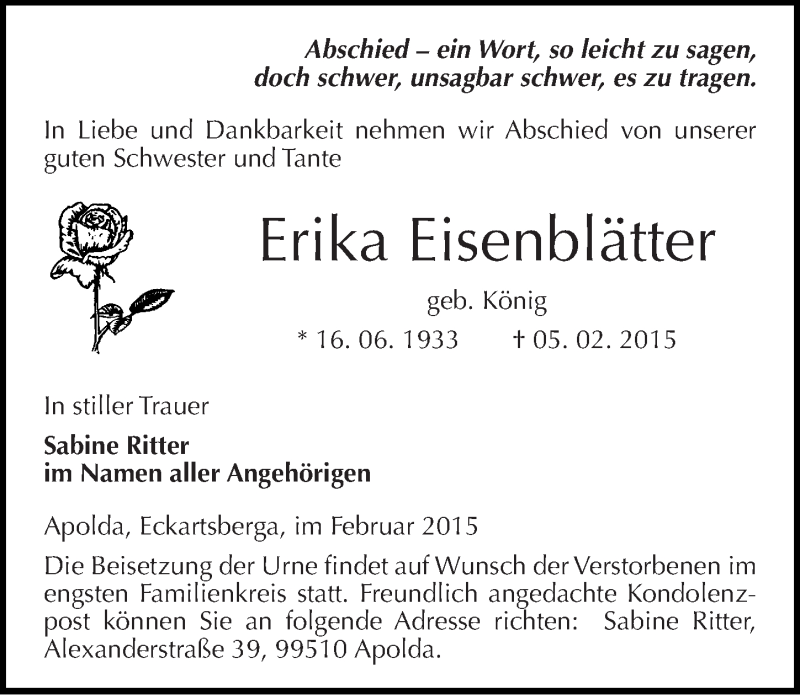 Abschied – ein Wort, so leicht zu sagen, doch schwer, unsagbar schwer, es zu tragen.

In Liebe und Dankbarkeit nehmen wir Abschied von unserer guten Schwester und Tante

Erika Eisenblätter

geb. König

* 16. 06. 1933 † 05. 02. 2015

In stiller Trauer

Sabine Ritter
im Namen aller Angehörigen

Apolda, Eckartsberga, im Februar 2015

Die Beisetzung der Urne findet auf Wunsch der Verstorbenen im engsten Familienkreis statt. Freundlich angedachte Kondolenzpost können Sie an folgende Adresse richten: Sabine Ritter, Alexanderstraße 39, 99510 Apolda.